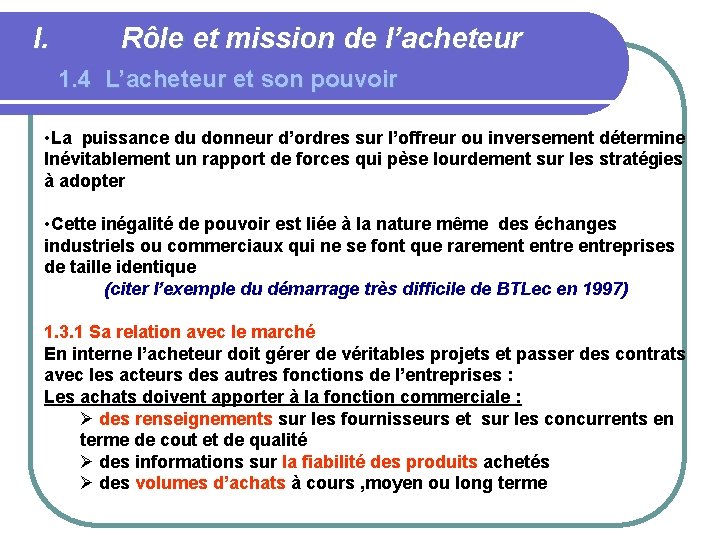 I. Rôle et mission de l'acheteur

1.4 L'acheteur et son pouvoir

•La puissance du donneur d'ordres sur l'offreur ou inversement détermine Inévitablement un rapport de forces qui pèse lourdement sur les stratégies à adopter

•Cette inégalité de pouvoir est liée à la nature même des échanges industriels ou commerciaux qui ne se font que rarement entre entreprises de taille identique

(citer l'exemple du démarrage très difficile de BTLec en 1997)

1.3.1 Sa relation avec le marché

En interne l'acheteur doit gérer de véritables projets et passer des contrats avec les acteurs des autres fonctions de l'entreprises :

Les achats doivent apporter à la fonction commerciale :

➢ des renseignements sur les fournisseurs et sur les concurrents en terme de cout et de qualité

➢ des informations sur la fiabilité des produits achetés

➢ des volumes d'achats à cours ,moyen ou long terme